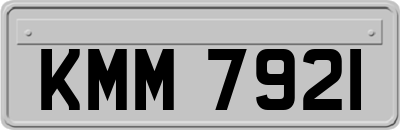 KMM 7921